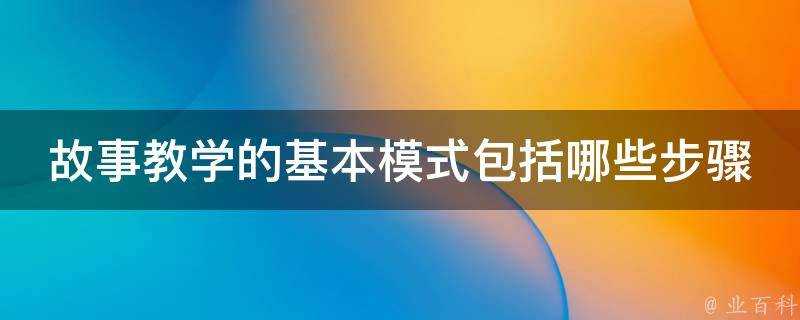 故事教学的基本模式包括哪些步骤

@ 业百科